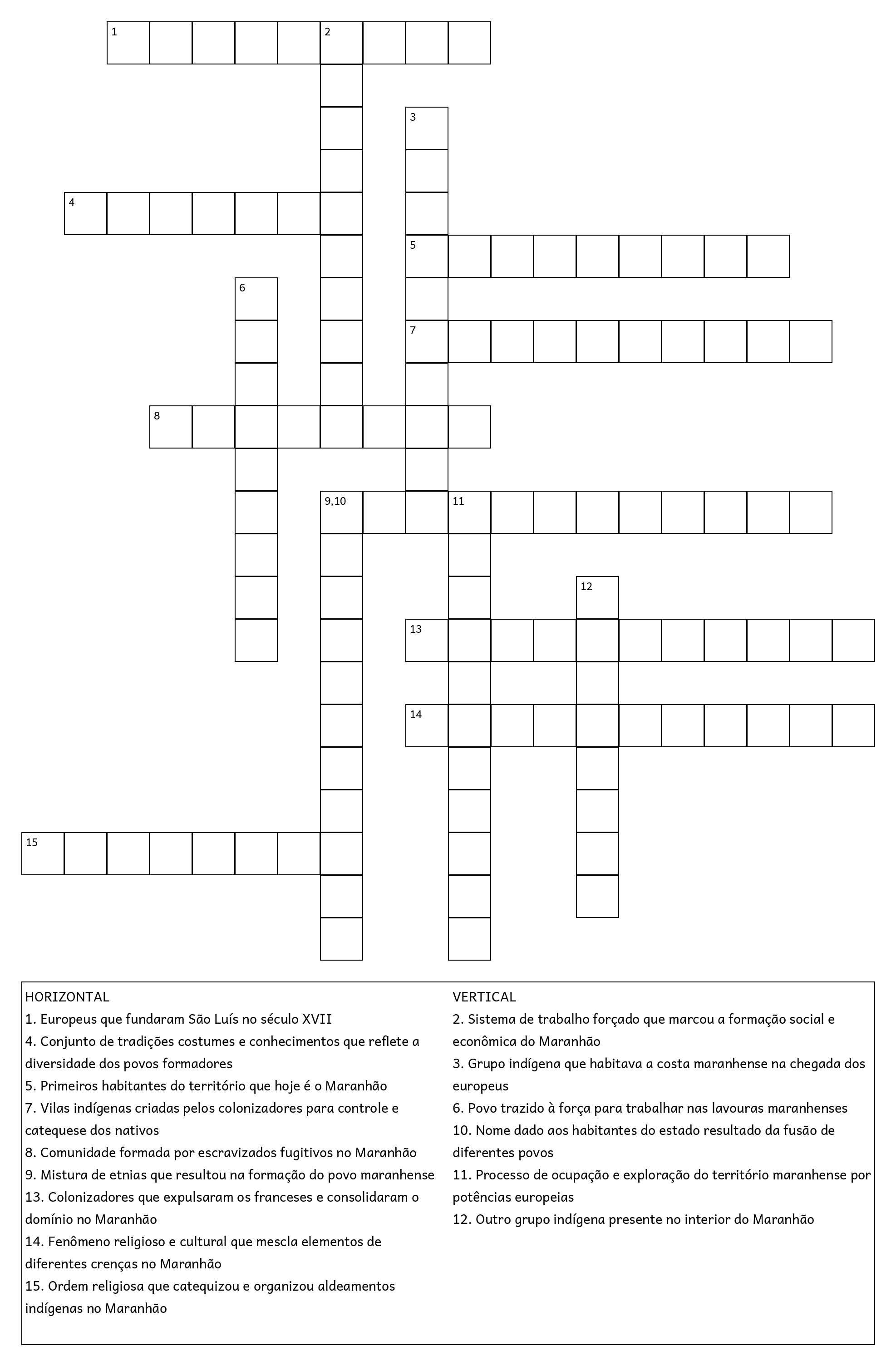 1 2
3
4
5
6
7
8
9,10 11
12
13
14
15

HORIZONTAL
1. Europeus que fundaram São Luís no século XVII
4. Conjunto de tradições costumes e conhecimentos que reflete a diversidade dos povos formadores
5. Primeiros habitantes do território que hoje é o Maranhão
7. Vilas indígenas criadas pelos colonizadores para controle e catequese dos nativos
8. Comunidade formada por escravizados fugitivos no Maranhão
9. Mistura de etnias que resultou na formação do povo maranhense
13. Colonizadores que expulsaram os franceses e consolidaram o domínio no Maranhão
14. Fenômeno religioso e cultural que mescla elementos de diferentes crenças no Maranhão
15. Ordem religiosa que catequizou e organizou aldeamentos indígenas no Maranhão

VERTICAL
2. Sistema de trabalho forçado que marcou a formação social e econômica do Maranhão
3. Grupo indígena que habitava a costa maranhense na chegada dos europeus
6. Povo trazido à força para trabalhar nas lavouras maranhenses
10. Nome dado aos habitantes do estado resultado da fusão de diferentes povos
11. Processo de ocupação e exploração do território maranhense por potências europeias
12. Outro grupo indígena presente no interior do Maranhão